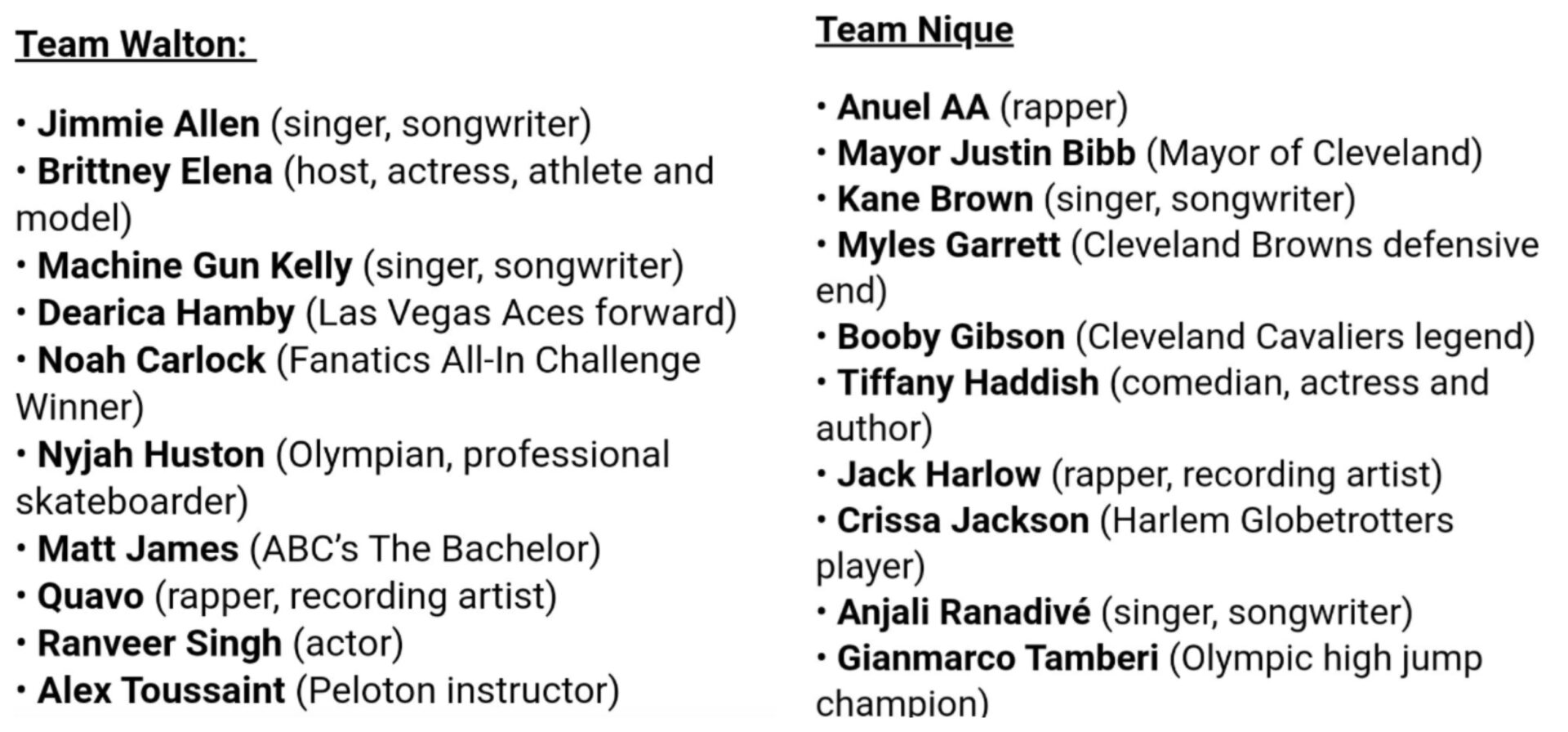 Team Walton:

• Jimmie Allen (singer, songwriter)
• Brittney Elena (host, actress, athlete and model)
• Machine Gun Kelly (singer, songwriter)
• Dearica Hamby (Las Vegas Aces forward)
• Noah Carlock (Fanatics All-In Challenge Winner)
• Nyjah Huston (Olympian, professional skateboarder)
• Matt James (ABC's The Bachelor)
• Quavo (rapper, recording artist)
• Ranveer Singh (actor)
• Alex Toussaint (Peloton instructor)

Team Nique

• Anuel AA (rapper)
• Mayor Justin Bibb (Mayor of Cleveland)
• Kane Brown (singer, songwriter)
• Myles Garrett (Cleveland Browns defensive end)
• Booby Gibson (Cleveland Cavaliers legend)
• Tiffany Haddish (comedian, actress and author)
• Jack Harlow (rapper, recording artist)
• Crissa Jackson (Harlem Globetrotters player)
• Anjali Ranadivé (singer, songwriter)
• Gianmarco Tamberi (Olympic high jump champion)